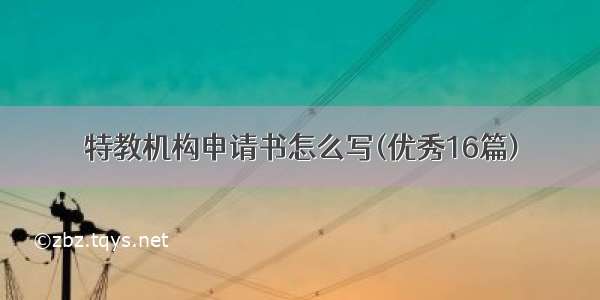 特教机构申请书怎么写(优秀16篇)

©zbz.tqys.net